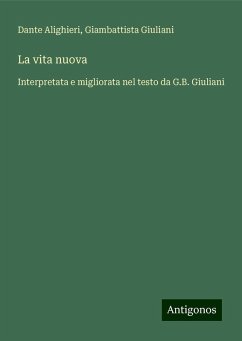 Dante Alighieri, Giambattista Giuliani

La vita nuova

Interpretata e migliorata nel testo da G.B. Giuliani

Antigonos